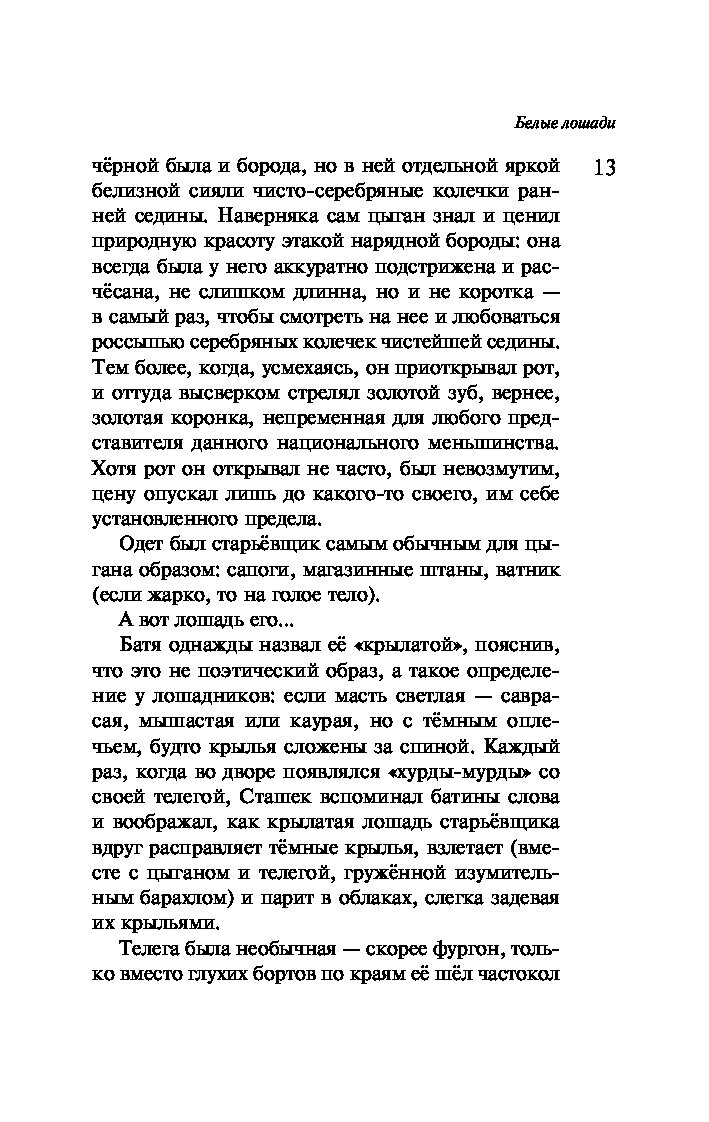 Белые лошади

13

чёрной была и борода, но в ней отдельной яркой белизной сияли чисто-серебряные колечки ранней седины. Наверняка сам цыган знал и ценил природную красоту этакой нарядной бороды: она всегда была у него аккуратно подстрижена и расчёсана, не слишком длинна, но и не коротка — в самый раз, чтобы смотреть на нее и любоваться россыпью серебряных колечек чистейшей седины. Тем более, когда, усмехаясь, он приоткрывал рот, и оттуда высверком стрелял золотой зуб, вернее, золотая коронка, непременная для любого представителя данного национального меньшинства. Хотя рот он открывал не часто, был невозмутим, цену опускал лишь до какого-то своего, им себе установленного предела.

Одет был старьёвщик самым обычным для цыгана образом: сапоги, магазинные штаны, ватник (если жарко, то на голое тело).

А вот лошадь его...

Батя однажды назвал её «крылатой», пояснив, что это не поэтический образ, а такое определение у лошадников: если масть светлая — саврасая, мышастая или каурая, но с тёмным оплечьем, будто крылья сложены за спиной. Каждый раз, когда во дворе появлялся «хурды-мурды» со своей телегой, Сташек вспоминал батины слова и воображал, как крылатая лошадь старьёвщика вдруг расправляет тёмные крылья, взлетает (вместе с цыганом и телегой, гружённой изумительным барахлом) и парит в облаках, слегка задевая их крыльями.

Телега была необычная — скорее фургон, только вместо глухих бортов по краям её шёл частокол